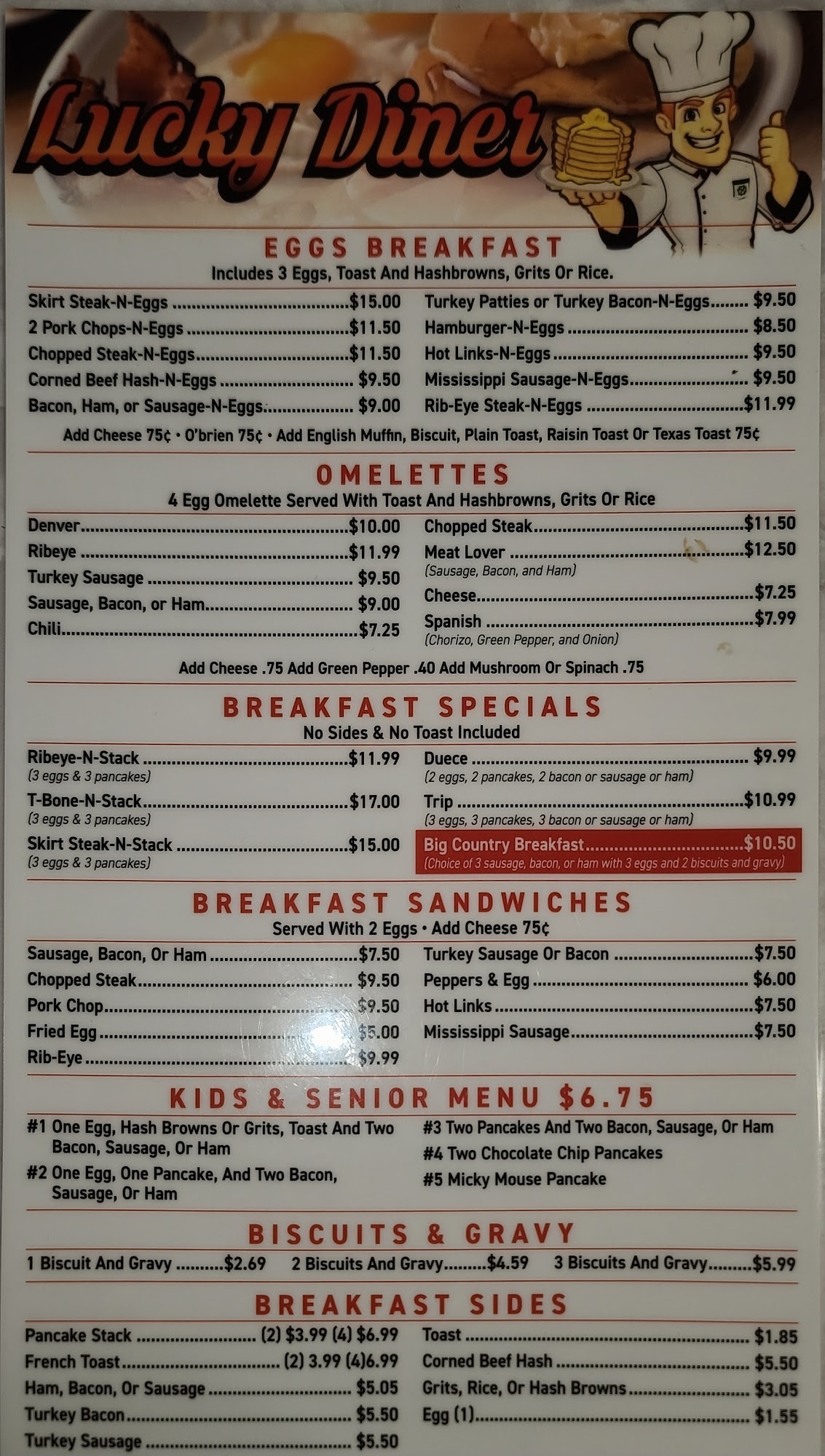 Lucky Diner

EGGS BREAKFAST
Includes 3 Eggs, Toast And Hashbrowns, Grits Or Rice.

Skirt Steak-N-Eggs $15.00
2 Pork Chops-N-Eggs $11.50
Chopped Steak-N-Eggs $11.50
Corned Beef Hash-N-Eggs $9.50
Bacon, Ham, or Sausage-N-Eggs $9.00

Turkey Patties or Turkey Bacon-N-Eggs $9.50
Hamburger-N-Eggs $8.50
Hot Links-N-Eggs $9.50
Mississippi Sausage-N-Eggs $9.50
Rib-Eye Steak-N-Eggs $11.99

Add Cheese 75¢ • O'brien 75¢ • Add English Muffin, Biscuit, Plain Toast, Raisin Toast Or Texas Toast 75¢

OMELETTES
4 Egg Omelette Served With Toast And Hashbrowns, Grits Or Rice

Denver $10.00
Ribeye $11.99
Turkey Sausage $9.50
Sausage, Bacon, or Ham $9.00
Chili $7.25

Chopped Steak $11.50
Meat Lover $12.50
(Sausage, Bacon, and Ham)
Cheese $7.25
Spanish $7.99
(Chorizo, Green Pepper, and Onion)

Add Cheese .75 Add Green Pepper .40 Add Mushroom Or Spinach .75

BREAKFAST SPECIALS
No Sides & No Toast Included

Ribeye-N-Stack $11.99
(3 eggs & 3 pancakes)
T-Bone-N-Stack $17.00
(3 eggs & 3 pancakes)
Skirt Steak-N-Stack $15.00
(3 eggs & 3 pancakes)

Duece $9.99
(2 eggs, 2 pancakes, 2 bacon or sausage or ham)
Trip $10.99
(3 eggs, 3 pancakes, 3 bacon or sausage or ham)
Big Country Breakfast $10.50
(Choice of 3 sausage, bacon, or ham with 3 eggs and 2 biscuits and gravy)

BREAKFAST SANDWICHES
Served With 2 Eggs • Add Cheese 75¢

Sausage, Bacon, Or Ham $7.50
Chopped Steak $9.50
Pork Chop $9.50
Fried Egg $5.00
Rib-Eye $9.99

Turkey Sausage Or Bacon $7.50
Peppers & Egg $6.00
Hot Links $7.50
Mississippi Sausage $7.50

KIDS & SENIOR MENU $6.75

#1 One Egg, Hash Browns Or Grits, Toast And Two Bacon, Sausage, Or Ham
#2 One Egg, One Pancake, And Two Bacon, Sausage, Or Ham
#3 Two Pancakes And Two Bacon, Sausage, Or Ham
#4 Two Chocolate Chip Pancakes
#5 Micky Mouse Pancake

BISCUITS & GRAVY

1 Biscuit And Gravy $2.69 2 Biscuits And Gravy $4.59 3 Biscuits And Gravy $5.99

BREAKFAST SIDES

Pancake Stack (2) $3.99 (4) $6.99
French Toast (2) 3.99 (4)6.99
Ham, Bacon, Or Sausage $5.05
Turkey Bacon $5.50
Turkey Sausage $5.50

Toast $1.85
Corned Beef Hash $5.50
Grits, Rice, Or Hash Browns $3.05
Egg (1) $1.55